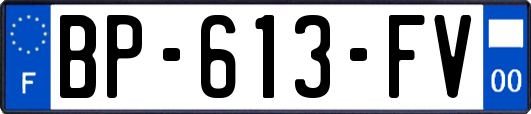 F
BP-613-FV
00